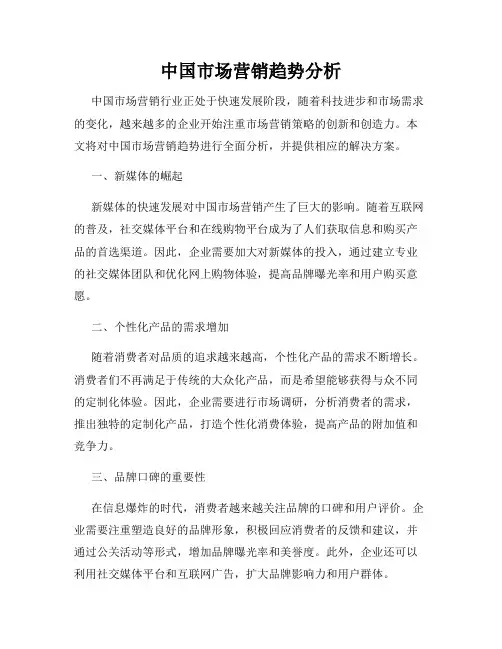 中国市场营销趋势分析

中国市场营销行业正处于快速发展阶段，随着科技进步和市场需求的变化，越来越多的企业开始注重市场营销策略的创新和创造力。本文将对中国市场营销趋势进行全面分析，并提供相应的解决方案。

一、新媒体的崛起

新媒体的快速发展对中国市场营销产生了巨大的影响。随着互联网的普及，社交媒体平台和在线购物平台成为了人们获取信息和购买产品的首选渠道。因此，企业需要加大对新媒体的投入，通过建立专业的社交媒体团队和优化网上购物体验，提高品牌曝光率和用户购买意愿。

二、个性化产品的需求增加

随着消费者对品质的追求越来越高，个性化产品的需求不断增长。消费者们不再满足于传统的大众化产品，而是希望能够获得与众不同的定制化体验。因此，企业需要进行市场调研，分析消费者的需求，推出独特的定制化产品，打造个性化消费体验，提高产品的附加值和竞争力。

三、品牌口碑的重要性

在信息爆炸的时代，消费者越来越关注品牌的口碑和用户评价。企业需要注重塑造良好的品牌形象，积极回应消费者的反馈和建议，并通过公关活动等形式，增加品牌曝光率和美誉度。此外，企业还可以利用社交媒体平台和互联网广告，扩大品牌影响力和用户群体。